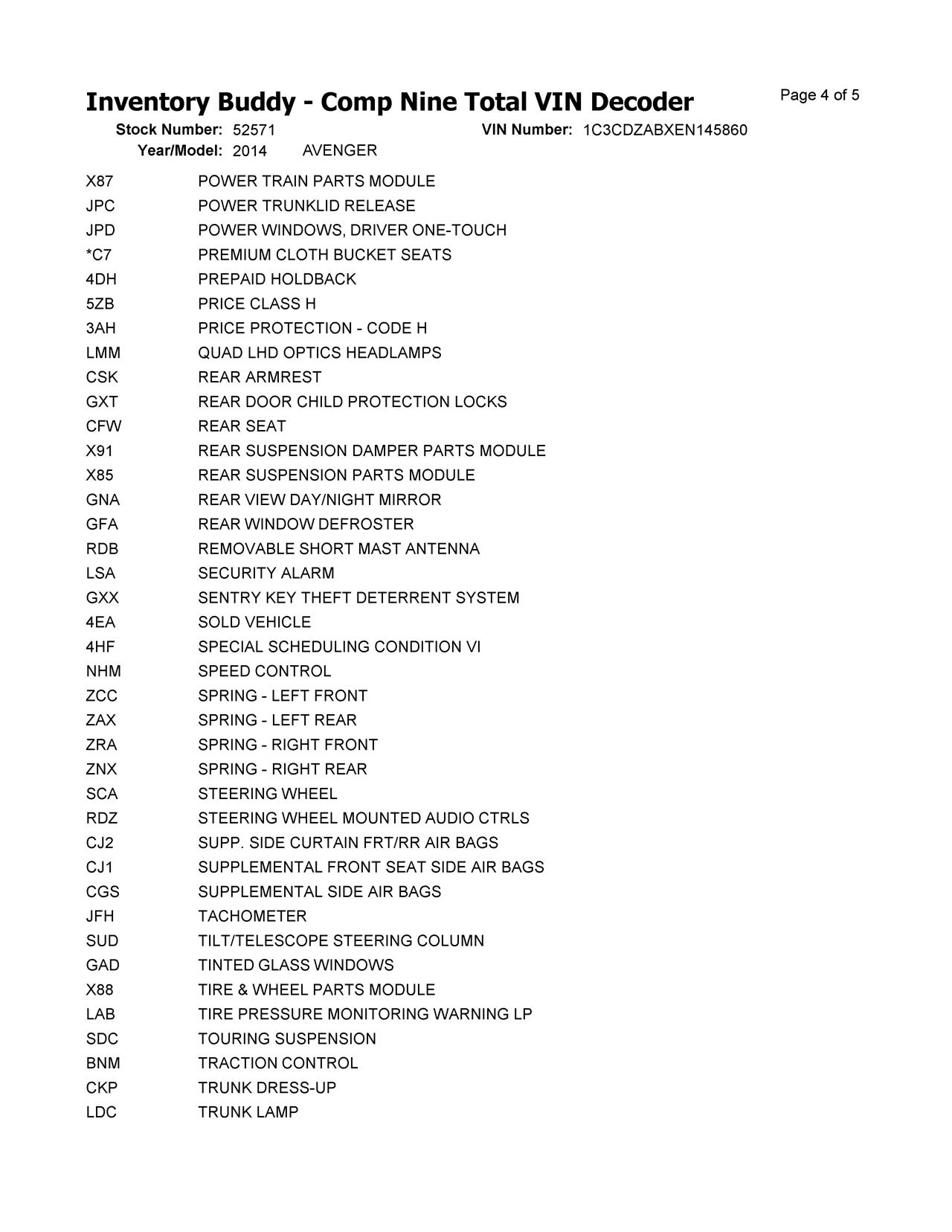 Inventory Buddy - Comp Nine Total VIN Decoder

Page 4 of 5

Stock Number: 52571 VIN Number: 1C3CDZABXEN145860
Year/Model: 2014 AVENGER

| | |
|---|---|
| X87 | POWER TRAIN PARTS MODULE |
| JPC | POWER TRUNKLID RELEASE |
| JPD | POWER WINDOWS, DRIVER ONE-TOUCH |
| *C7 | PREMIUM CLOTH BUCKET SEATS |
| 4DH | PREPAID HOLDBACK |
| 5ZB | PRICE CLASS H |
| 3AH | PRICE PROTECTION - CODE H |
| LMM | QUAD LHD OPTICS HEADLAMPS |
| CSK | REAR ARMREST |
| GXT | REAR DOOR CHILD PROTECTION LOCKS |
| CFW | REAR SEAT |
| X91 | REAR SUSPENSION DAMPER PARTS MODULE |
| X85 | REAR SUSPENSION PARTS MODULE |
| GNA | REAR VIEW DAY/NIGHT MIRROR |
| GFA | REAR WINDOW DEFROSTER |
| RDB | REMOVABLE SHORT MAST ANTENNA |
| LSA | SECURITY ALARM |
| GXX | SENTRY KEY THEFT DETERRENT SYSTEM |
| 4EA | SOLD VEHICLE |
| 4HF | SPECIAL SCHEDULING CONDITION VI |
| NHM | SPEED CONTROL |
| ZCC | SPRING - LEFT FRONT |
| ZAX | SPRING - LEFT REAR |
| ZRA | SPRING - RIGHT FRONT |
| ZNX | SPRING - RIGHT REAR |
| SCA | STEERING WHEEL |
| RDZ | STEERING WHEEL MOUNTED AUDIO CTRLS |
| CJ2 | SUPP. SIDE CURTAIN FRT/RR AIR BAGS |
| CJ1 | SUPPLEMENTAL FRONT SEAT SIDE AIR BAGS |
| CGS | SUPPLEMENTAL SIDE AIR BAGS |
| JFH | TACHOMETER |
| SUD | TILT/TELESCOPE STEERING COLUMN |
| GAD | TINTED GLASS WINDOWS |
| X88 | TIRE & WHEEL PARTS MODULE |
| LAB | TIRE PRESSURE MONITORING WARNING LP |
| SDC | TOURING SUSPENSION |
| BNM | TRACTION CONTROL |
| CKP | TRUNK DRESS-UP |
| LDC | TRUNK LAMP |